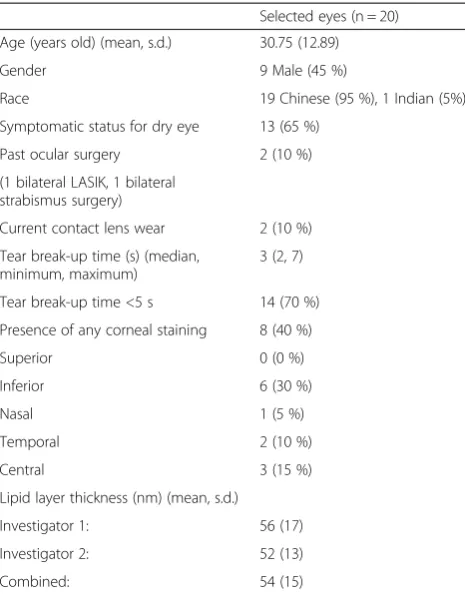 | | Selected eyes (n = 20) |
|---|---|
| Age (years old) (mean, s.d.) | 30.75 (12.89) |
| Gender | 9 Male (45 %) |
| Race | 19 Chinese (95 %), 1 Indian (5%) |
| Symptomatic status for dry eye | 13 (65 %) |
| Past ocular surgery | 2 (10 %) |
| (1 bilateral LASIK, 1 bilateral strabismus surgery) | |
| Current contact lens wear | 2 (10 %) |
| Tear break-up time (s) (median, minimum, maximum) | 3 (2, 7) |
| Tear break-up time <5 s | 14 (70 %) |
| Presence of any corneal staining | 8 (40 %) |
| Superior | 0 (0 %) |
| Inferior | 6 (30 %) |
| Nasal | 1 (5 %) |
| Temporal | 2 (10 %) |
| Central | 3 (15 %) |
| Lipid layer thickness (nm) (mean, s.d.) | |
| Investigator 1: | 56 (17) |
| Investigator 2: | 52 (13) |
| Combined: | 54 (15) |